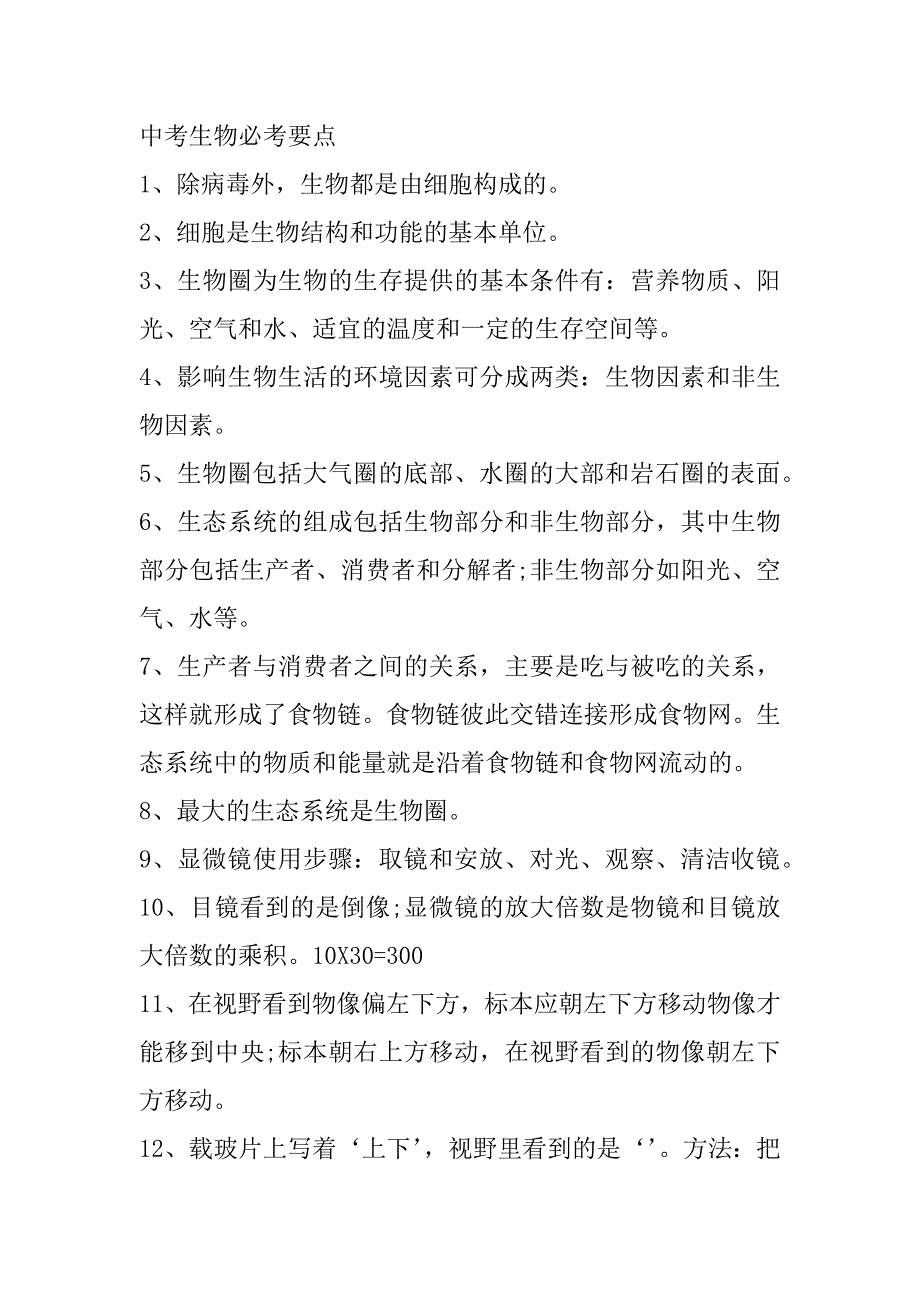 中考生物必考要点

1、除病毒外，生物都是由细胞构成的。

2、细胞是生物结构和功能的基本单位。

3、生物圈为生物的生存提供的基本条件有：营养物质、阳光、空气和水、适宜的温度和一定的生存空间等。

4、影响生物生活的环境因素可分成两类：生物因素和非生物因素。

5、生物圈包括大气圈的底部、水圈的大部和岩石圈的表面。

6、生态系统的组成包括生物部分和非生物部分，其中生物部分包括生产者、消费者和分解者;非生物部分如阳光、空气、水等。

7、生产者与消费者之间的关系，主要是吃与被吃的关系，这样就形成了食物链。食物链彼此交错连接形成食物网。生态系统中的物质和能量就是沿着食物链和食物网流动的。

8、最大的生态系统是生物圈。

9、显微镜使用步骤：取镜和安放、对光、观察、清洁收镜。

10、目镜看到的是倒像;显微镜的放大倍数是物镜和目镜放大倍数的乘积。10X30=300

11、在视野看到物像偏左下方，标本应朝左下方移动物像才能移到中央;标本朝右上方移动，在视野看到的物像朝左下方移动。

12、载玻片上写着‘上下’，视野里看到的是‘’。方法：把